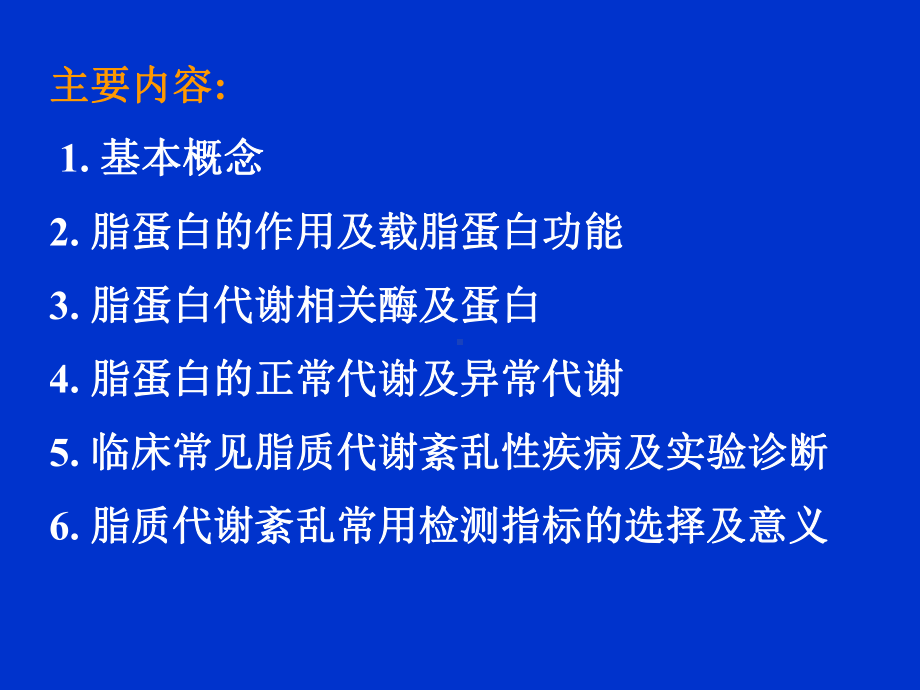 主要内容:

1. 基本概念

2. 脂蛋白的作用及载脂蛋白功能

3. 脂蛋白代谢相关酶及蛋白

4. 脂蛋白的正常代谢及异常代谢

5. 临床常见脂质代谢紊乱性疾病及实验诊断

6. 脂质代谢紊乱常用检测指标的选择及意义